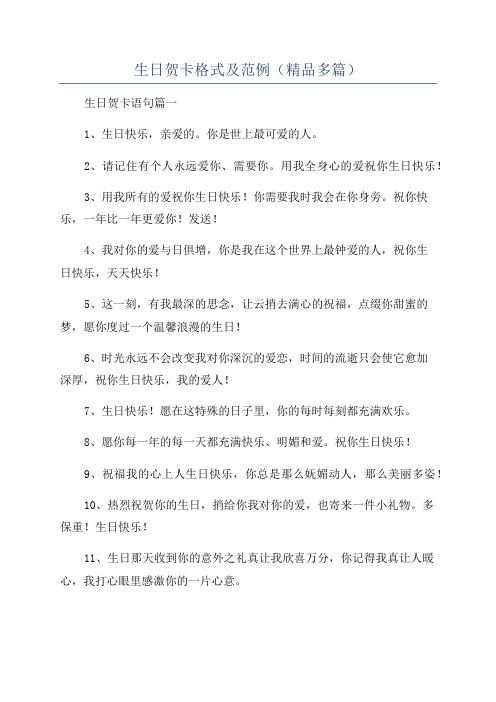 生日贺卡格式及范例（精品多篇）

生日贺卡语句篇一

1、生日快乐，亲爱的。你是世上最可爱的人。

2、请记住有个人永远爱你、需要你。用我全身心的爱祝你生日快乐！

3、用我所有的爱祝你生日快乐！你需要我时我会在你身旁。祝你快乐，一年比一年更爱你！发送！

4、我对你的爱与日俱增，你是我在这个世界上最钟爱的人，祝你生日快乐，天天快乐！

5、这一刻，有我最深的思念，让云捎去满心的祝福，点缀你甜蜜的梦，愿你度过一个温馨浪漫的生日！

6、时光永远不会改变我对你深沉的爱恋，时间的流逝只会使它愈加深厚，祝你生日快乐，我的爱人！

7、生日快乐！愿在这特殊的日子里，你的每时每刻都充满欢乐。

8、愿你每一年的每一天都充满快乐、明媚和爱。祝你生日快乐！

9、祝福我的心上人生日快乐，你总是那么妩媚动人，那么美丽多姿！

10、热烈祝贺你的生日，捎给你我对你的爱，也寄来一件小礼物。多保重！生日快乐！

11、生日那天收到你的意外之礼真让我欣喜万分，你记得我真让人暖心，我打心眼里感激你的一片心意。